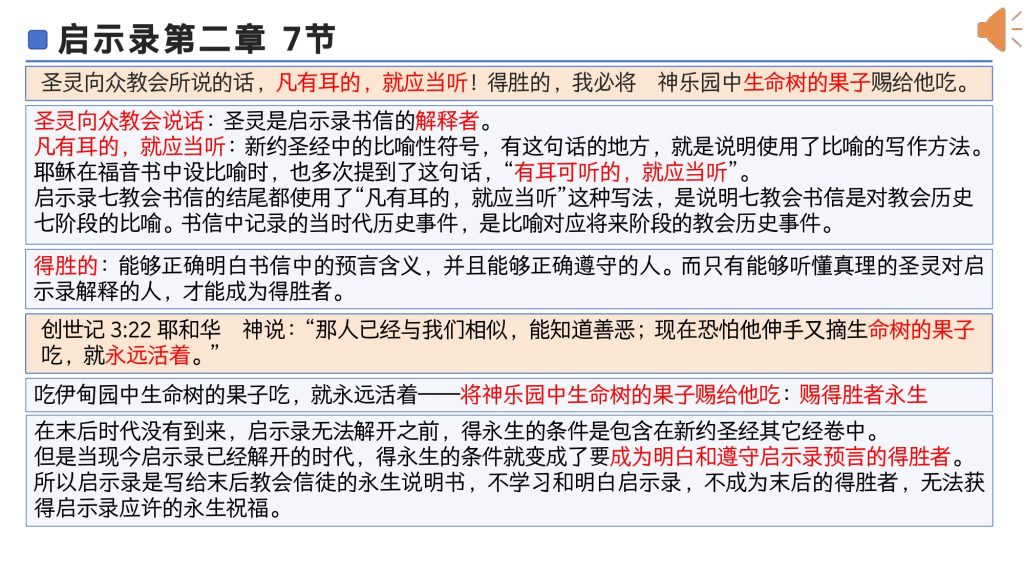 启示录第二章 7节

圣灵向众教会所说的话，凡有耳的，就应当听！得胜的，我必将 神乐园中生命树的果子赐给他吃。

圣灵向众教会说话：圣灵是启示录书信的解释者。
凡有耳的，就应当听：新约圣经中的比喻性符号，有这句话的地方，就是说明使用了比喻的写作方法。耶稣在福音书中设比喻时，也多次提到了这句话，“有耳可听的，就应当听”。
启示录七教会书信的结尾都使用了“凡有耳的，就应当听”这种写法，是说明七教会书信是对教会历史七阶段的比喻。书信中记录的当时代历史事件，是比喻对应将来阶段的教会历史事件。

得胜的：能够正确明白书信中的预言含义，并且能够正确遵守的人。而只有能够听懂真理的圣灵对启示录解释的人，才能成为得胜者。

创世记 3:22 耶和华 神说：“那人已经与我们相似，能知道善恶；现在恐怕他伸手又摘生命树的果子吃，就永远活着。”

吃伊甸园中生命树的果子吃，就永远活着——将神乐园中生命树的果子赐给他吃：赐得胜者永生

在末后时代没有到来，启示录无法解开之前，得永生的条件是包含在新约圣经其它经卷中。
但是当现今启示录已经解开的时代，得永生的条件就变成了要成为明白和遵守启示录预言的得胜者。
所以启示录是写给末后教会信徒的永生说明书，不学习和明白启示录，不成为末后的得胜者，无法获得启示录应许的永生祝福。